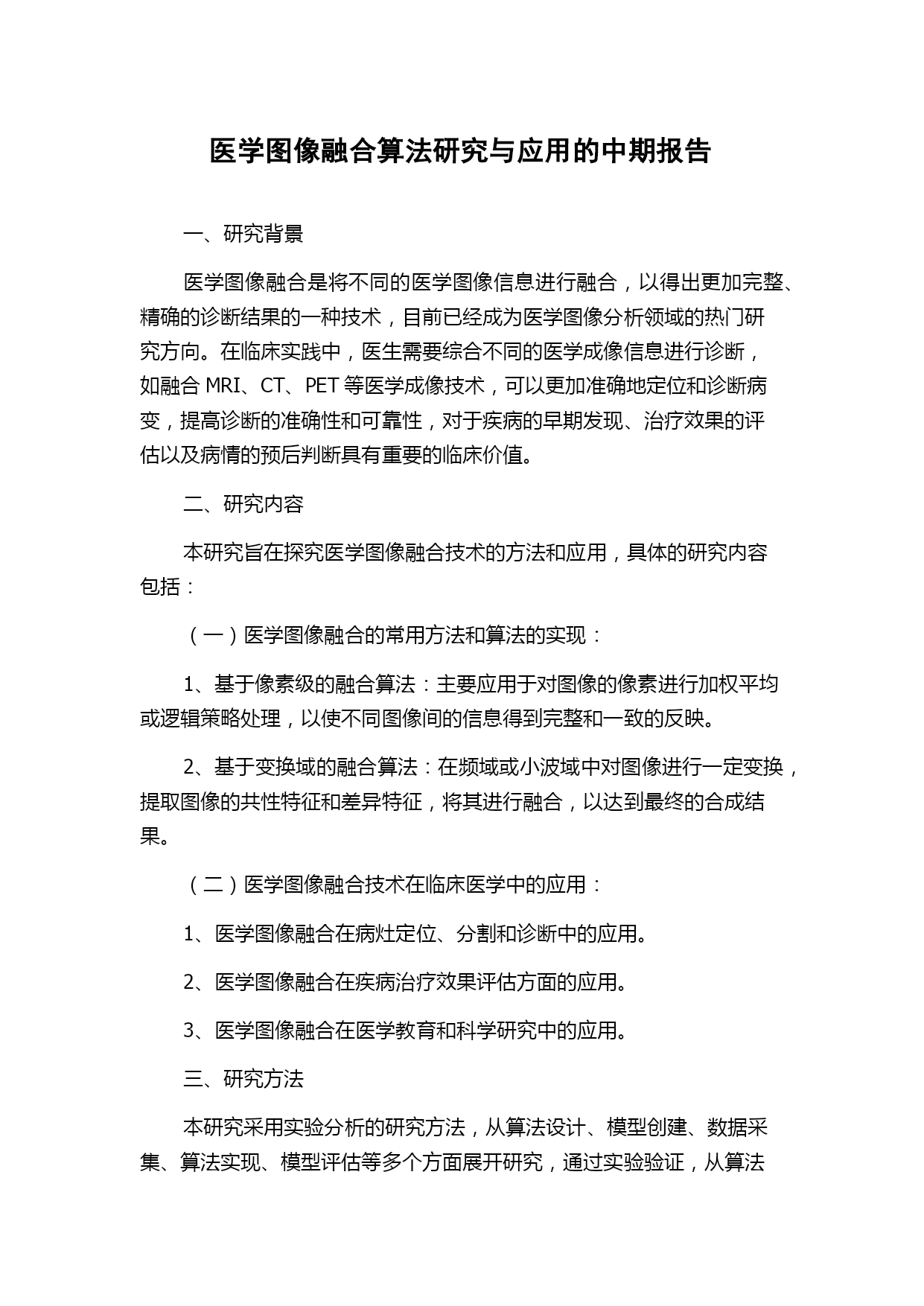 医学图像融合算法研究与应用的中期报告

一、研究背景

医学图像融合是将不同的医学图像信息进行融合，以得出更加完整、精确的诊断结果的一种技术，目前已经成为医学图像分析领域的热门研究方向。在临床实践中，医生需要综合不同的医学成像信息进行诊断，如融合 MRI、CT、PET 等医学成像技术，可以更加准确地定位和诊断病变，提高诊断的准确性和可靠性，对于疾病的早期发现、治疗效果的评估以及病情的预后判断具有重要的临床价值。

二、研究内容

本研究旨在探究医学图像融合技术的方法和应用，具体的研究内容包括：

（一）医学图像融合的常用方法和算法的实现：

1、基于像素级的融合算法：主要应用于对图像的像素进行加权平均或逻辑策略处理，以使不同图像间的信息得到完整和一致的反映。

2、基于变换域的融合算法：在频域或小波域中对图像进行一定变换，提取图像的共性特征和差异特征，将其进行融合，以达到最终的合成结果。

（二）医学图像融合技术在临床医学中的应用：

1、医学图像融合在病灶定位、分割和诊断中的应用。

2、医学图像融合在疾病治疗效果评估方面的应用。

3、医学图像融合在医学教育和科学研究中的应用。

三、研究方法

本研究采用实验分析的研究方法，从算法设计、模型创建、数据采集、算法实现、模型评估等多个方面展开研究，通过实验验证，从算法